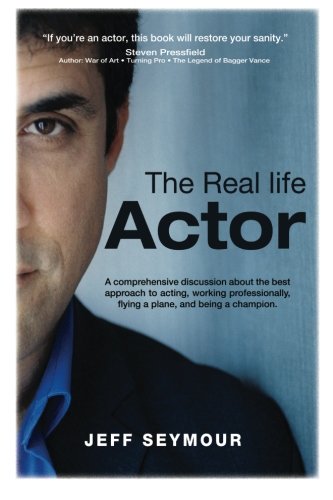 "If you're an actor, this book will restore your sanity."
Steven Pressfield
Author: War of Art • Turning Pro • The Legend of Bagger Vance

The Real life
Actor

A comprehensive discussion about the best approach to acting, working professionally, flying a plane, and being a champion.

JEFF SEYMOUR